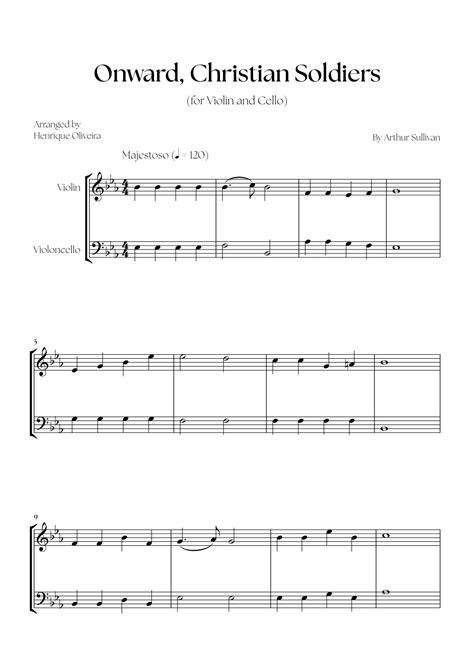 Onward, Christian Soldiers

(for Violin and Cello)

Arranged by
Henrique Oliveira

By Arthur Sullivan

Majestoso (♩ = 120)

Violin

Violoncello

5

9